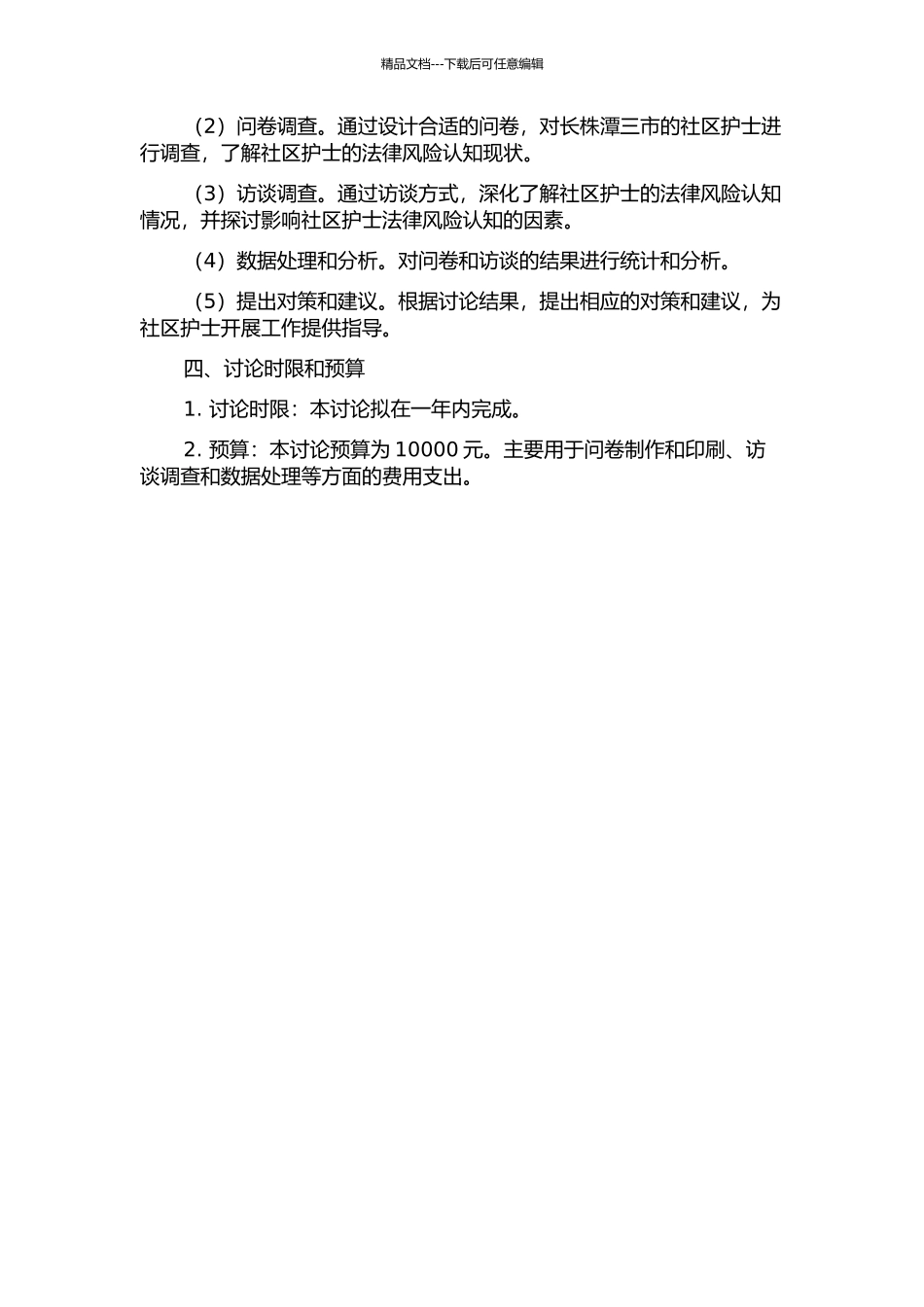 精品文档---下载后可任意编辑

（2）问卷调查。通过设计合适的问卷，对长株潭三市的社区护士进行调查，了解社区护士的法律风险认知现状。

（3）访谈调查。通过访谈方式，深化了解社区护士的法律风险认知情况，并探讨影响社区护士法律风险认知的因素。

（4）数据处理和分析。对问卷和访谈的结果进行统计和分析。

（5）提出对策和建议。根据讨论结果，提出相应的对策和建议，为社区护士开展工作提供指导。

四、讨论时限和预算

1. 讨论时限：本讨论拟在一年内完成。

2. 预算：本讨论预算为 10000 元。主要用于问卷制作和印刷、访谈调查和数据处理等方面的费用支出。